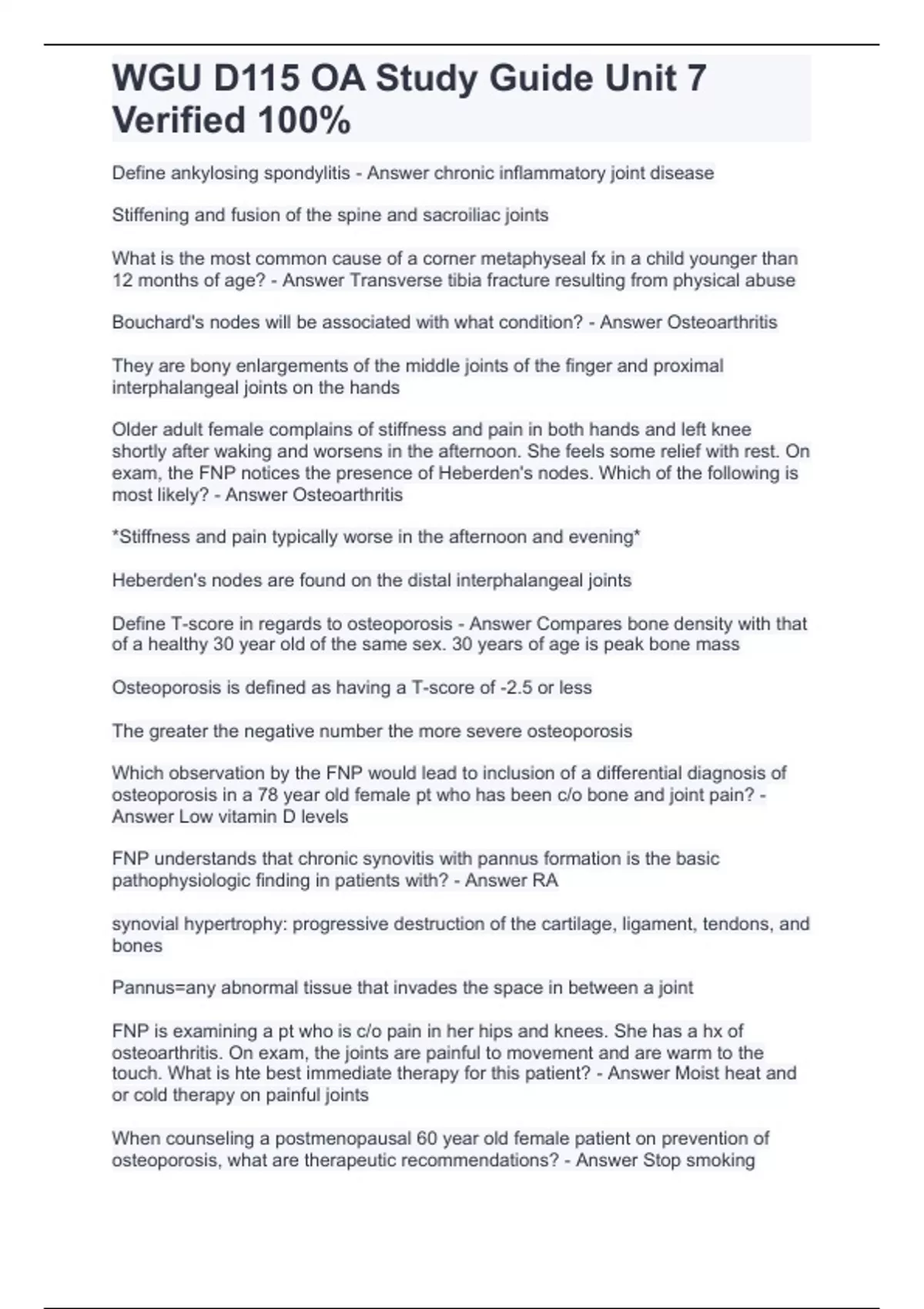 WGU D115 OA Study Guide Unit 7 Verified 100%

Define ankylosing spondylitis - Answer chronic inflammatory joint disease

Stiffening and fusion of the spine and sacroiliac joints

What is the most common cause of a corner metaphyseal fx in a child younger than 12 months of age? - Answer Transverse tibia fracture resulting from physical abuse

Bouchard's nodes will be associated with what condition? - Answer Osteoarthritis

They are bony enlargements of the middle joints of the finger and proximal interphalangeal joints on the hands

Older adult female complains of stiffness and pain in both hands and left knee shortly after waking and worsens in the afternoon. She feels some relief with rest. On exam, the FNP notices the presence of Heberden's nodes. Which of the following is most likely? - Answer Osteoarthritis

*Stiffness and pain typically worse in the afternoon and evening*

Heberden's nodes are found on the distal interphalangeal joints

Define T-score in regards to osteoporosis - Answer Compares bone density with that of a healthy 30 year old of the same sex. 30 years of age is peak bone mass

Osteoporosis is defined as having a T-score of -2.5 or less

The greater the negative number the more severe osteoporosis

Which observation by the FNP would lead to inclusion of a differential diagnosis of osteoporosis in a 78 year old female pt who has been c/o bone and joint pain? - Answer Low vitamin D levels

FNP understands that chronic synovitis with pannus formation is the basic pathophysiologic finding in patients with? - Answer RA

synovial hypertrophy: progressive destruction of the cartilage, ligament, tendons, and bones

Pannus=any abnormal tissue that invades the space in between a joint

FNP is examining a pt who is c/o pain in her hips and knees. She has a hx of osteoarthritis. On exam, the joints are painful to movement and are warm to the touch. What is hte best immediate therapy for this patient? - Answer Moist heat and or cold therapy on painful joints

When counseling a postmenopausal 60 year old female patient on prevention of osteoporosis, what are therapeutic recommendations? - Answer Stop smoking